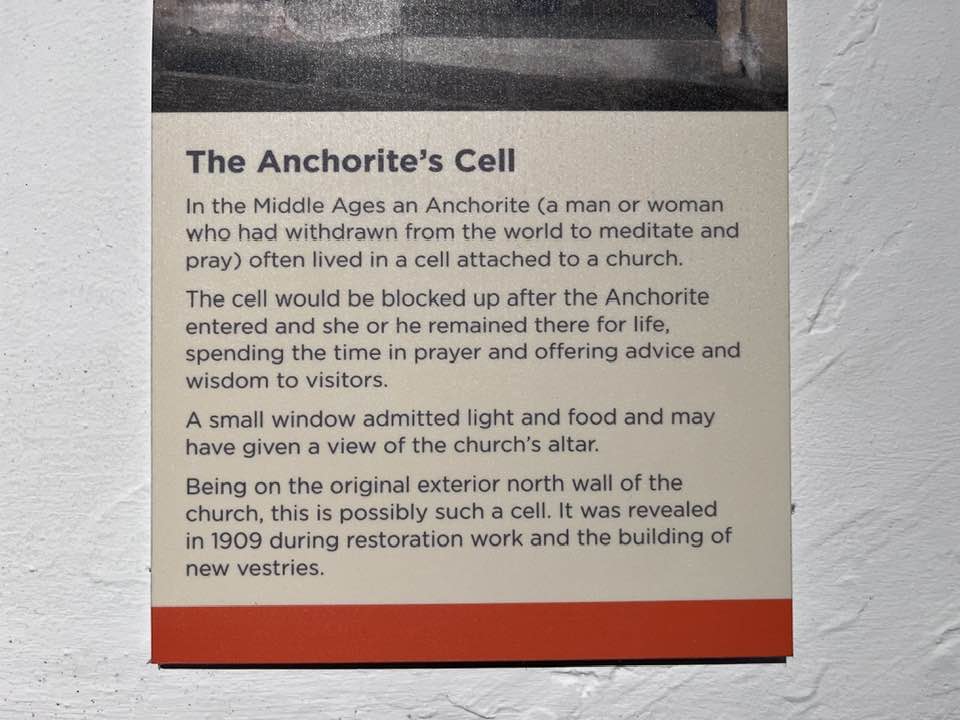 The Anchorite's Cell

In the Middle Ages an Anchorite (a man or woman who had withdrawn from the world to meditate and pray) often lived in a cell attached to a church.

The cell would be blocked up after the Anchorite entered and she or he remained there for life, spending the time in prayer and offering advice and wisdom to visitors.

A small window admitted light and food and may have given a view of the church's altar.

Being on the original exterior north wall of the church, this is possibly such a cell. It was revealed in 1909 during restoration work and the building of new vestries.